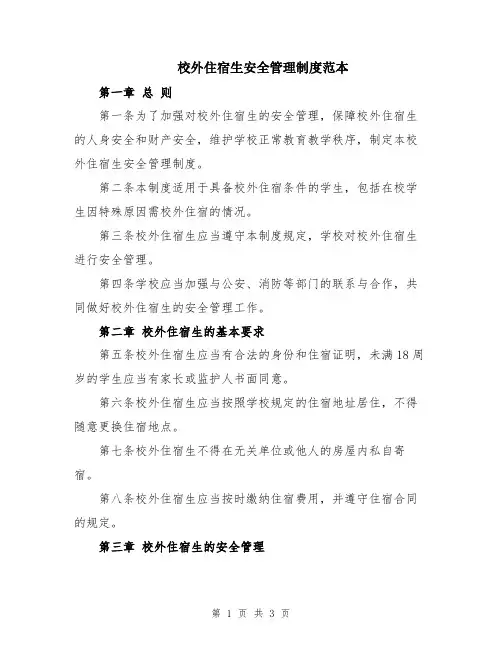 校外住宿生安全管理制度范本

第一章 总 则

第一条为了加强对校外住宿生的安全管理，保障校外住宿生的人身安全和财产安全，维护学校正常教育教学秩序，制定本校外住宿生安全管理制度。

第二条本制度适用于具备校外住宿条件的学生，包括在校学生因特殊原因需校外住宿的情况。

第三条校外住宿生应当遵守本制度规定，学校对校外住宿生进行安全管理。

第四条学校应当加强与公安、消防等部门的联系与合作，共同做好校外住宿生的安全管理工作。

第二章 校外住宿生的基本要求

第五条校外住宿生应当有合法的身份和住宿证明，未满18周岁的学生应当有家长或监护人书面同意。

第六条校外住宿生应当按照学校规定的住宿地址居住，不得随意更换住宿地点。

第七条校外住宿生不得在无关单位或他人的房屋内私自寄宿。

第八条校外住宿生应当按时缴纳住宿费用，并遵守住宿合同的规定。

第三章 校外住宿生的安全管理

第 1 页 共 3 页